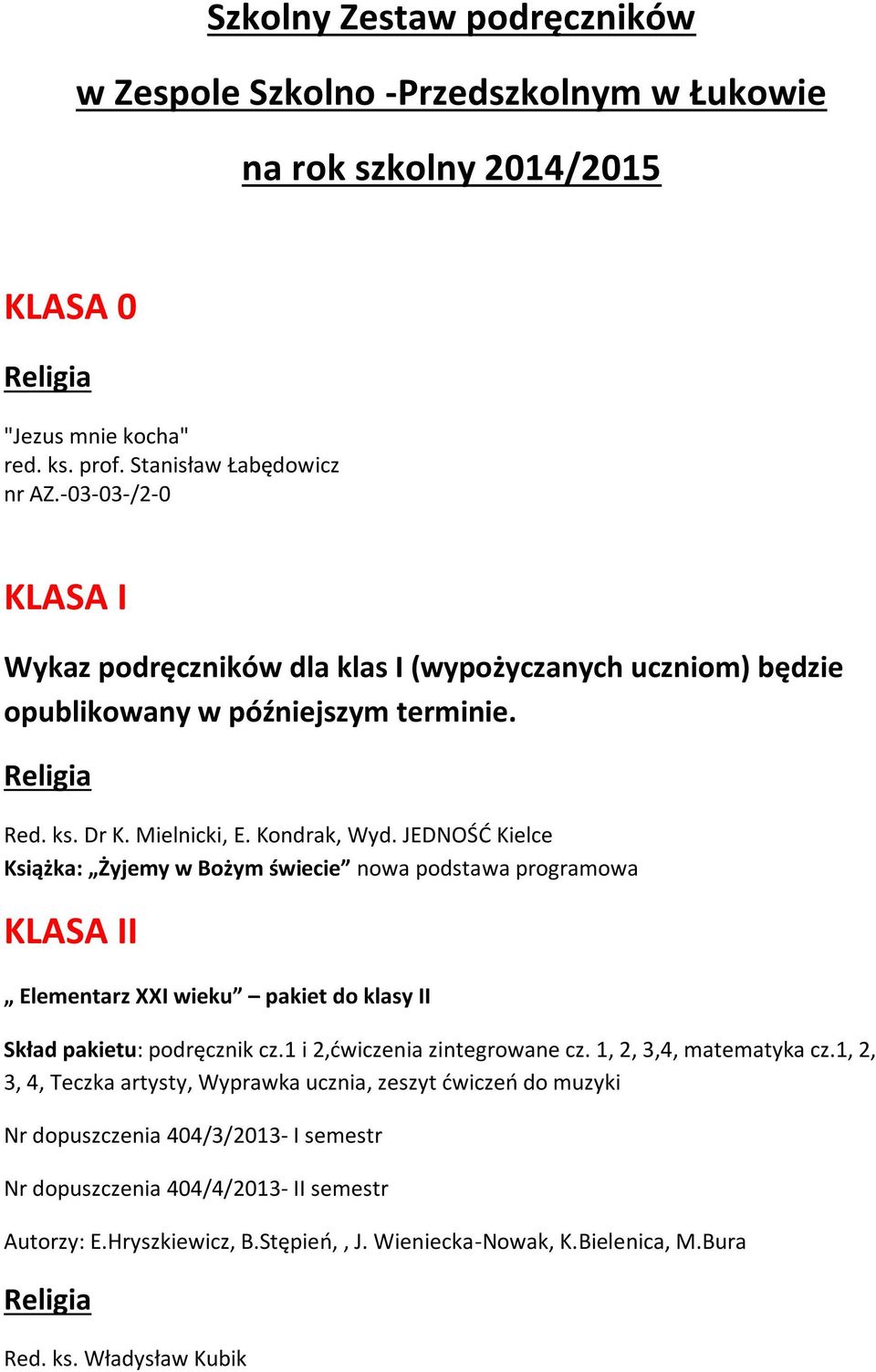 Szkolny Zestaw podręczników

w Zespole Szkolno -Przedszkolnym w Łukowie

na rok szkolny 2014/2015

KLASA 0

Religia

"Jezus mnie kocha"
red. ks. prof. Stanisław Łabędowicz
nr AZ.-03-03-/2-0

KLASA I

Wykaz podręczników dla klas I (wypożyczanych uczniom) będzie opublikowany w późniejszym terminie.

Religia

Red. ks. Dr K. Mielnicki, E. Kondrak, Wyd. JEDNOŚĆ Kielce
Książka: „Żyjemy w Bożym świecie” nowa podstawa programowa

KLASA II

„ Elementarz XXI wieku” – pakiet do klasy II

Skład pakietu: podręcznik cz.1 i 2,ćwiczenia zintegrowane cz. 1, 2, 3,4, matematyka cz.1, 2, 3, 4, Teczka artysty, Wyprawka ucznia, zeszyt ćwiczeń do muzyki

Nr dopuszczenia 404/3/2013- I semestr

Nr dopuszczenia 404/4/2013- II semestr

Autorzy: E.Hryszkiewicz, B.Stępień, , J. Wieniecka-Nowak, K.Bielenica, M.Bura

Religia

Red. ks. Władysław Kubik